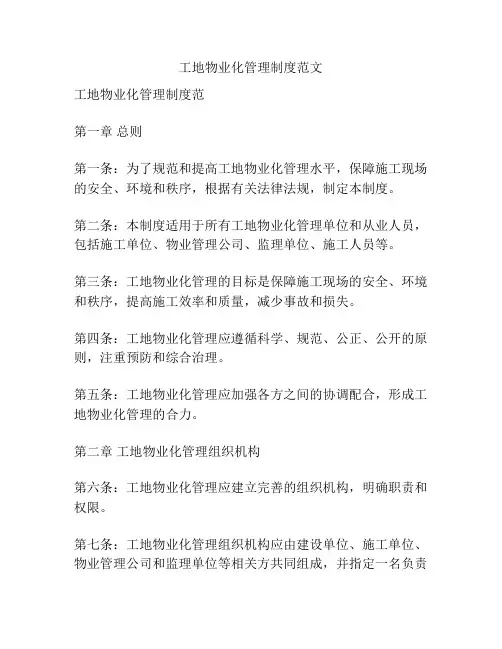 工地物业化管理制度范文

工地物业化管理制度范

第一章 总则

第一条：为了规范和提高工地物业化管理水平，保障施工现场的安全、环境和秩序，根据有关法律法规，制定本制度。

第二条：本制度适用于所有工地物业化管理单位和从业人员，包括施工单位、物业管理公司、监理单位、施工人员等。

第三条：工地物业化管理的目标是保障施工现场的安全、环境和秩序，提高施工效率和质量，减少事故和损失。

第四条：工地物业化管理应遵循科学、规范、公正、公开的原则，注重预防和综合治理。

第五条：工地物业化管理应加强各方之间的协调配合，形成工地物业化管理的合力。

第二章 工地物业化管理组织机构

第六条：工地物业化管理应建立完善的组织机构，明确职责和权限。

第七条：工地物业化管理组织机构应由建设单位、施工单位、物业管理公司和监理单位等相关方共同组成，并指定一名负责